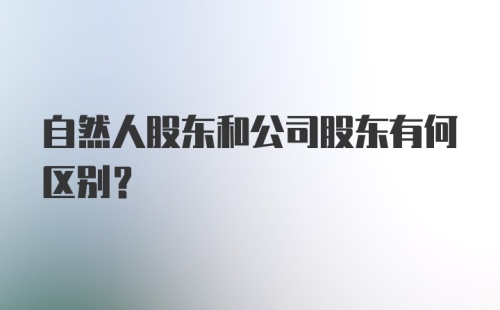 自然人股东和公司股东有何区别？